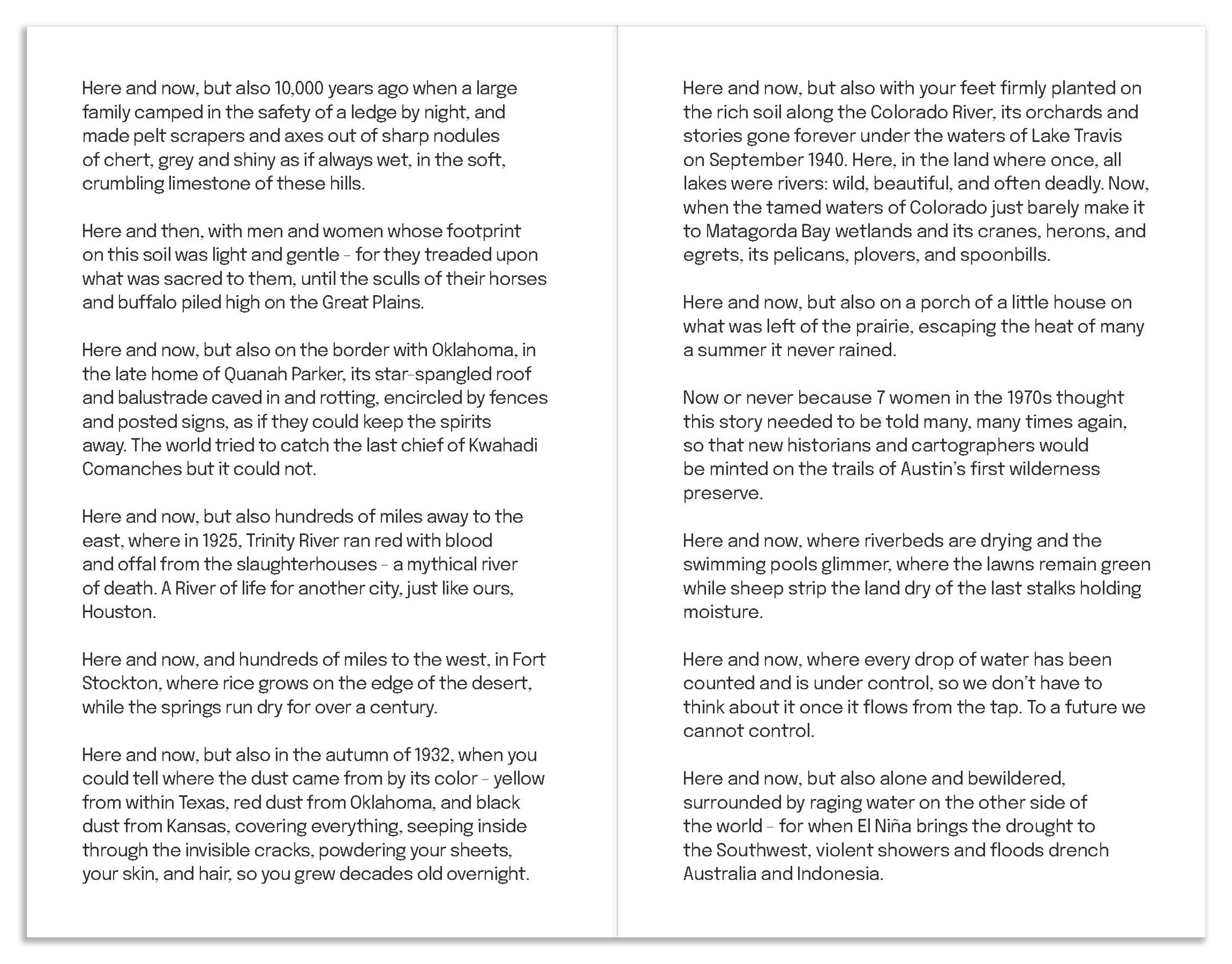 Here and now, but also 10,000 years ago when a large family camped in the safety of a ledge by night, and made pelt scrapers and axes out of sharp nodules of chert, grey and shiny as if always wet, in the soft, crumbling limestone of these hills.

Here and then, with men and women whose footprint on this soil was light and gentle – for they treaded upon what was sacred to them, until the sculls of their horses and buffalo piled high on the Great Plains.

Here and now, but also on the border with Oklahoma, in the late home of Quanah Parker, its star-spangled roof and balustrade caved in and rotting, encircled by fences and posted signs, as if they could keep the spirits away. The world tried to catch the last chief of Kwahadi Comanches but it could not.

Here and now, but also hundreds of miles away to the east, where in 1925, Trinity River ran red with blood and offal from the slaughterhouses – a mythical river of death. A River of life for another city, just like ours, Houston.

Here and now, and hundreds of miles to the west, in Fort Stockton, where rice grows on the edge of the desert, while the springs run dry for over a century.

Here and now, but also in the autumn of 1932, when you could tell where the dust came from by its color – yellow from within Texas, red dust from Oklahoma, and black dust from Kansas, covering everything, seeping inside through the invisible cracks, powdering your sheets, your skin, and hair, so you grew decades old overnight.

Here and now, but also with your feet firmly planted on the rich soil along the Colorado River, its orchards and stories gone forever under the waters of Lake Travis on September 1940. Here, in the land where once, all lakes were rivers: wild, beautiful, and often deadly. Now, when the tamed waters of Colorado just barely make it to Matagorda Bay wetlands and its cranes, herons, and egrets, its pelicans, plovers, and spoonbills.

Here and now, but also on a porch of a little house on what was left of the prairie, escaping the heat of many a summer it never rained.

Now or never because 7 women in the 1970s thought this story needed to be told many, many times again, so that new historians and cartographers would be minted on the trails of Austin's first wilderness preserve.

Here and now, where riverbeds are drying and the swimming pools glimmer, where the lawns remain green while sheep strip the land dry of the last stalks holding moisture.

Here and now, where every drop of water has been counted and is under control, so we don't have to think about it once it flows from the tap. To a future we cannot control.

Here and now, but also alone and bewildered, surrounded by raging water on the other side of the world – for when El Niña brings the drought to the Southwest, violent showers and floods drench Australia and Indonesia.